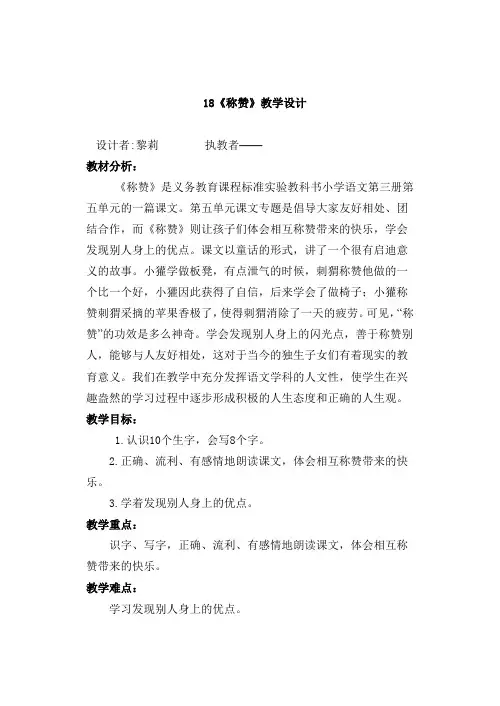 18《称赞》教学设计

设计者:黎莉　　　执教者——

教材分析：

《称赞》是义务教育课程标准实验教科书小学语文第三册第五单元的一篇课文。第五单元课文专题是倡导大家友好相处、团结合作，而《称赞》则让孩子们体会相互称赞带来的快乐，学会发现别人身上的优点。课文以童话的形式，讲了一个很有启迪意义的故事。小獾学做板凳，有点泄气的时候，刺猬称赞他做的一个比一个好，小獾因此获得了自信，后来学会了做椅子；小獾称赞刺猬采摘的苹果香极了，使得刺猬消除了一天的疲劳。可见，“称赞”的功效是多么神奇。学会发现别人身上的闪光点，善于称赞别人，能够与人友好相处，这对于当今的独生子女们有着现实的教育意义。我们在教学中充分发挥语文学科的人文性，使学生在兴趣盎然的学习过程中逐步形成积极的人生态度和正确的人生观。

教学目标：

1.认识10个生字，会写8个字。

2.正确、流利、有感情地朗读课文，体会相互称赞带来的快乐。

3.学着发现别人身上的优点。

教学重点：

识字、写字，正确、流利、有感情地朗读课文，体会相互称赞带来的快乐。

教学难点：

学习发现别人身上的优点。